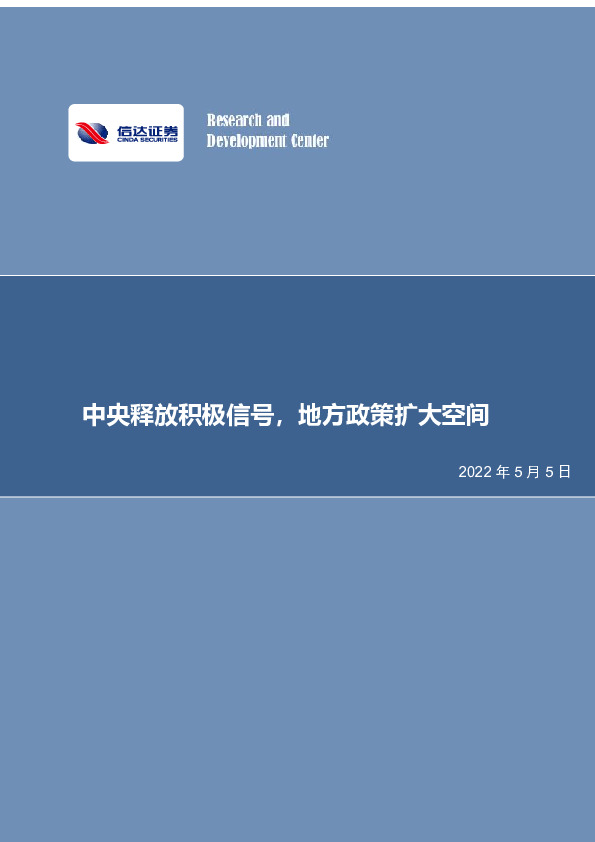 信达证券
CINDA SECURITIES

Research and
Development Center

中央释放积极信号，地方政策扩大空间

2022 年 5 月 5 日